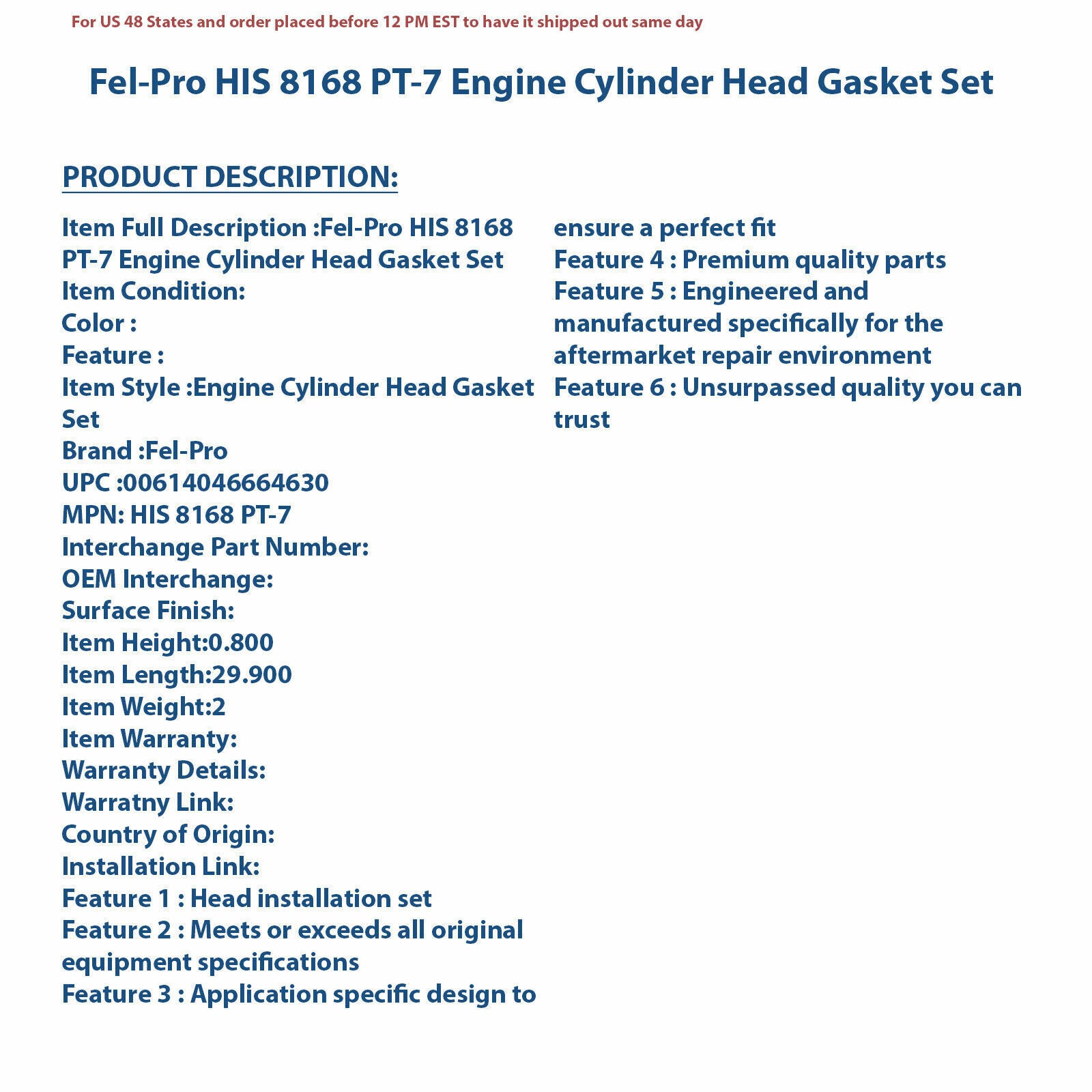 For US 48 States and order placed before 12 PM EST to have it shipped out same day

Fel-Pro HIS 8168 PT-7 Engine Cylinder Head Gasket Set

PRODUCT DESCRIPTION:

Item Full Description :Fel-Pro HIS 8168 PT-7 Engine Cylinder Head Gasket Set
Item Condition:
Color :
Feature :
Item Style :Engine Cylinder Head Gasket Set
Brand :Fel-Pro
UPC :00614046664630
MPN: HIS 8168 PT-7
Interchange Part Number:
OEM Interchange:
Surface Finish:
Item Height:0.800
Item Length:29.900
Item Weight:2
Item Warranty:
Warranty Details:
Warratny Link:
Country of Origin:
Installation Link:
Feature 1 : Head installation set
Feature 2 : Meets or exceeds all original equipment specifications
Feature 3 : Application specific design to ensure a perfect fit
Feature 4 : Premium quality parts
Feature 5 : Engineered and manufactured specifically for the aftermarket repair environment
Feature 6 : Unsurpassed quality you can trust